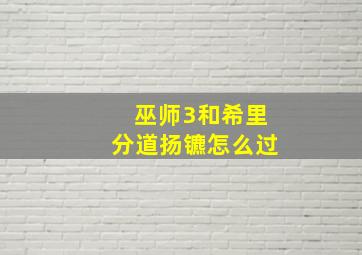 巫师3和希里
分道扬镳怎么过